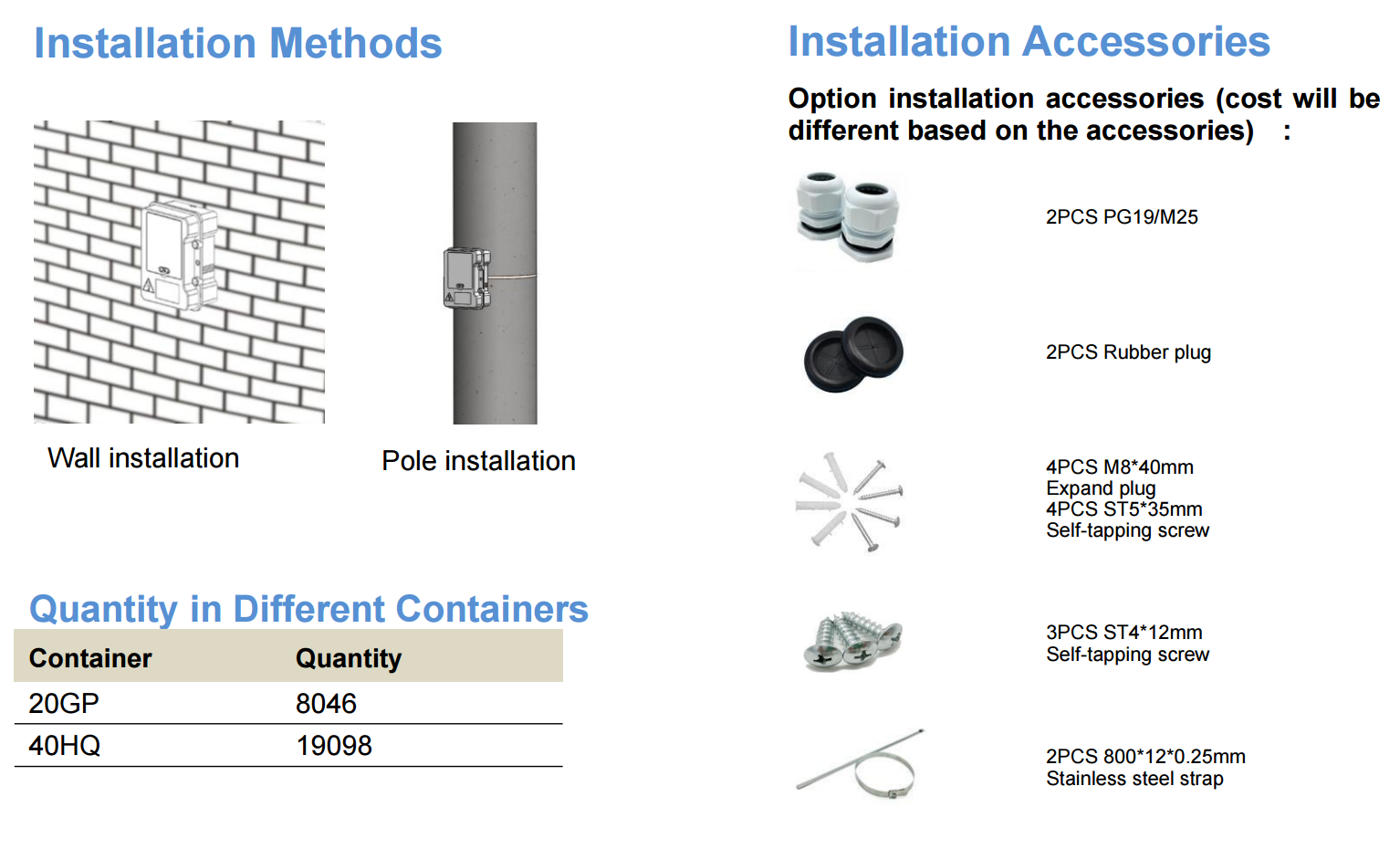 Installation Methods

Wall installation

Pole installation

Quantity in Different Containers

| Container | Quantity |
|---|---|
| 20GP | 8046 |
| 40HQ | 19098 |

Installation Accessories

Option installation accessories (cost will be different based on the accessories) :

2PCS PG19/M25

2PCS Rubber plug

4PCS M8*40mm
Expand plug
4PCS ST5*35mm
Self-tapping screw

3PCS ST4*12mm
Self-tapping screw

2PCS 800*12*0.25mm
Stainless steel strap